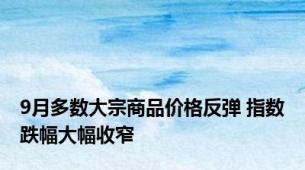 9月多数大宗商品价格反弹 指数跌幅大幅收窄